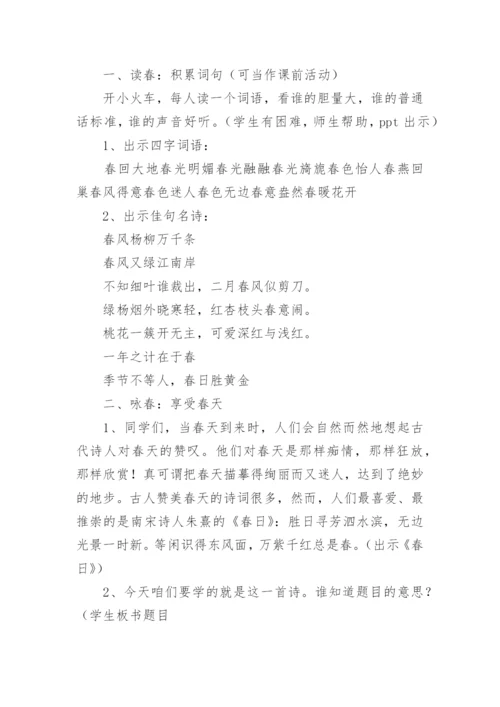 一、读春：积累词句（可当作课前活动）

开小火车，每人读一个词语，看谁的胆量大，谁的普通话标准，谁的声音好听。（学生有困难，师生帮助，ppt 出示）

1、出示四字词语：

春回大地春光明媚春光融融春光旖旎春色怡人春燕回巢春风得意春色迷人春色无边春意盎然春暖花开

2、出示佳句名诗：

春风杨柳万千条

春风又绿江南岸

不知细叶谁裁出，二月春风似剪刀。

绿杨烟外晓寒轻，红杏枝头春意闹。

桃花一簇开无主，可爱深红与浅红。

一年之计在于春

季节不等人，春日胜黄金

二、咏春：享受春天

1、同学们，当春天到来时，人们会自然而然地想起古代诗人对春天的赞叹。他们对春天是那样痴情，那样狂放，那样欣赏！真可谓把春天描摹得绚丽而又迷人，达到了绝妙的地步。古人赞美春天的诗词很多，然而，人们最喜爱、最推崇的是南宋诗人朱熹的《春日》：胜日寻芳泗水滨，无边光景一时新。等闲识得东风面，万紫千红总是春。（出示《春日》）

2、今天咱们要学的就是这一首诗。谁知道题目的意思？（学生板书题目